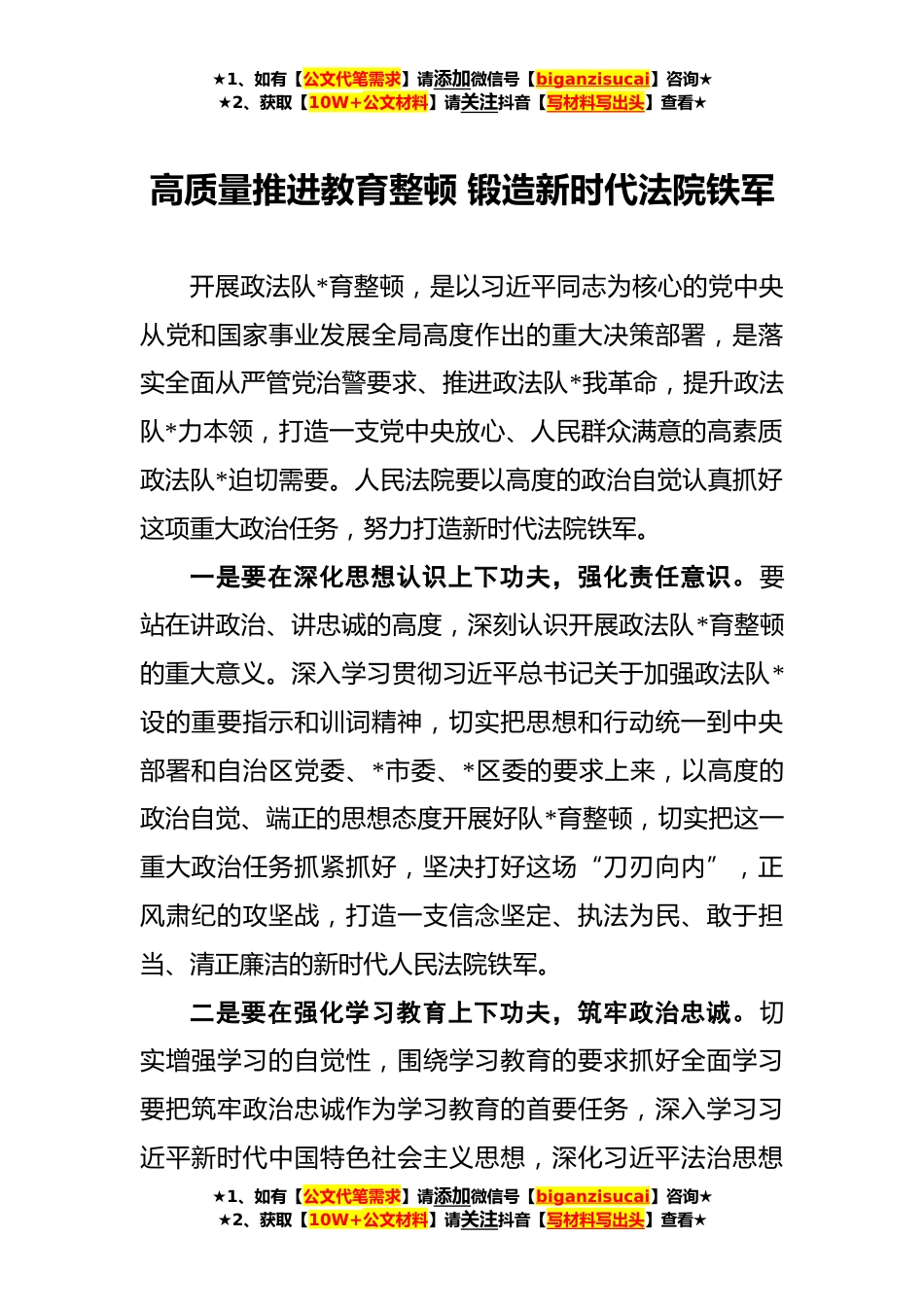 ★1、如有【公文代笔需求】请添加微信号【biganzisucai】咨询★
★2、获取【10W+公文材料】请关注抖音【写材料写出头】查看★

高质量推进教育整顿 锻造新时代法院铁军

开展政法队*育整顿，是以习近平同志为核心的党中央从党和国家事业发展全局高度作出的重大决策部署，是落实全面从严管党治警要求、推进政法队*我革命，提升政法队*力本领，打造一支党中央放心、人民群众满意的高素质政法队*迫切需要。人民法院要以高度的政治自觉认真抓好这项重大政治任务，努力打造新时代法院铁军。

一是要在深化思想认识上下功夫，强化责任意识。要站在讲政治、讲忠诚的高度，深刻认识开展政法队*育整顿的重大意义。深入学习贯彻习近平总书记关于加强政法队*设的重要指示和训词精神，切实把思想和行动统一到中央部署和自治区党委、*市委、*区委的要求上来，以高度的政治自觉、端正的思想态度开展好队*育整顿，切实把这一重大政治任务抓紧抓好，坚决打好这场“刀刃向内”，正风肃纪的攻坚战，打造一支信念坚定、执法为民、敢于担当、清正廉洁的新时代人民法院铁军。

二是要在强化学习教育上下功夫，筑牢政治忠诚。切实增强学习的自觉性，围绕学习教育的要求抓好全面学习要把筑牢政治忠诚作为学习教育的首要任务，深入学习习近平新时代中国特色社会主义思想，深化习近平法治思想

★1、如有【公文代笔需求】请添加微信号【biganzisucai】咨询★
★2、获取【10W+公文材料】请关注抖音【写材料写出头】查看★